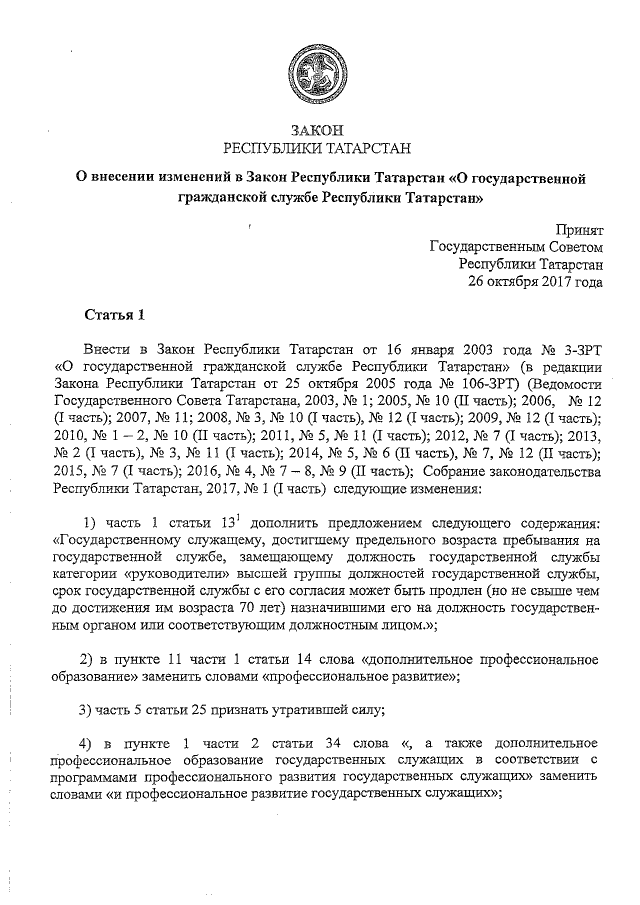 ЗАКОН
РЕСПУБЛИКИ ТАТАРСТАН

О внесении изменений в Закон Республики Татарстан «О государственной гражданской службе Республики Татарстан»

Принят
Государственным Советом
Республики Татарстан
26 октября 2017 года

Статья 1

Внести в Закон Республики Татарстан от 16 января 2003 года № 3-ЗРТ «О государственной гражданской службе Республики Татарстан» (в редакции Закона Республики Татарстан от 25 октября 2005 года № 106-ЗРТ) (Ведомости Государственного Совета Татарстана, 2003, № 1; 2005, № 10 (II часть); 2006, № 12 (I часть); 2007, № 11; 2008, № 3, № 10 (I часть), № 12 (I часть); 2009, № 12 (I часть); 2010, № 1 – 2, № 10 (II часть); 2011, № 5, № 11 (I часть); 2012, № 7 (I часть); 2013, № 2 (I часть), № 3, № 11 (I часть); 2014, № 5, № 6 (II часть), № 7, № 12 (II часть); 2015, № 7 (I часть); 2016, № 4, № 7 – 8, № 9 (II часть); Собрание законодательства Республики Татарстан, 2017, № 1 (I часть) следующие изменения:

1) часть 1 статьи $13^1$ дополнить предложением следующего содержания: «Государственному служащему, достигшему предельного возраста пребывания на государственной службе, замещающему должность государственной службы категории «руководители» высшей группы должностей государственной службы, срок государственной службы с его согласия может быть продлен (но не свыше чем до достижения им возраста 70 лет) назначившими его на должность государственным органом или соответствующим должностным лицом.»;

2) в пункте 11 части 1 статьи 14 слова «дополнительное профессиональное образование» заменить словами «профессиональное развитие»;

3) часть 5 статьи 25 признать утратившей силу;

4) в пункте 1 части 2 статьи 34 слова «, а также дополнительное профессиональное образование государственных служащих в соответствии с программами профессионального развития государственных служащих» заменить словами «и профессиональное развитие государственных служащих»;